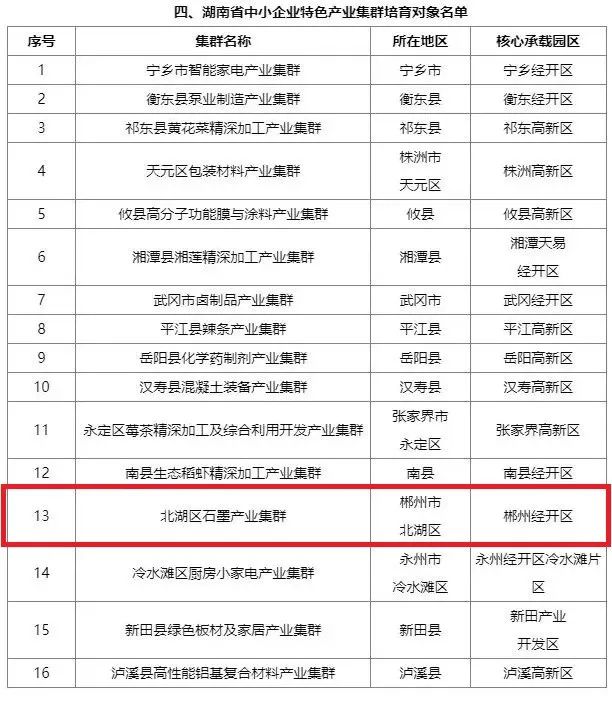 四、湖南省中小企业特色产业集群培育对象名单

| 序号 | 集群名称 | 所在地区 | 核心承载园区 |
|---|---|---|---|
| 1 | 宁乡市智能家电产业集群 | 宁乡市 | 宁乡经开区 |
| 2 | 衡东县泵业制造产业集群 | 衡东县 | 衡东经开区 |
| 3 | 祁东县黄花菜精深加工产业集群 | 祁东县 | 祁东高新区 |
| 4 | 天元区包装材料产业集群 | 株洲市天元区 | 株洲高新区 |
| 5 | 攸县高分子功能膜与涂料产业集群 | 攸县 | 攸县高新区 |
| 6 | 湘潭县湘莲精深加工产业集群 | 湘潭县 | 湘潭天易经开区 |
| 7 | 武冈市卤制品产业集群 | 武冈市 | 武冈经开区 |
| 8 | 平江县辣条产业集群 | 平江县 | 平江高新区 |
| 9 | 岳阳县化学药制剂产业集群 | 岳阳县 | 岳阳高新区 |
| 10 | 汉寿县混凝土装备产业集群 | 汉寿县 | 汉寿高新区 |
| 11 | 永定区莓茶精深加工及综合利用开发产业集群 | 张家界市永定区 | 张家界高新区 |
| 12 | 南县生态稻虾精深加工产业集群 | 南县 | 南县经开区 |
| 13 | 北湖区石墨产业集群 | 郴州市北湖区 | 郴州经开区 |
| 14 | 冷水滩区厨房小家电产业集群 | 永州市冷水滩区 | 永州经开区冷水滩片区 |
| 15 | 新田县绿色板材及家居产业集群 | 新田县 | 新田产业开发区 |
| 16 | 泸溪县高性能铝基复合材料产业集群 | 泸溪县 | 泸溪高新区 |